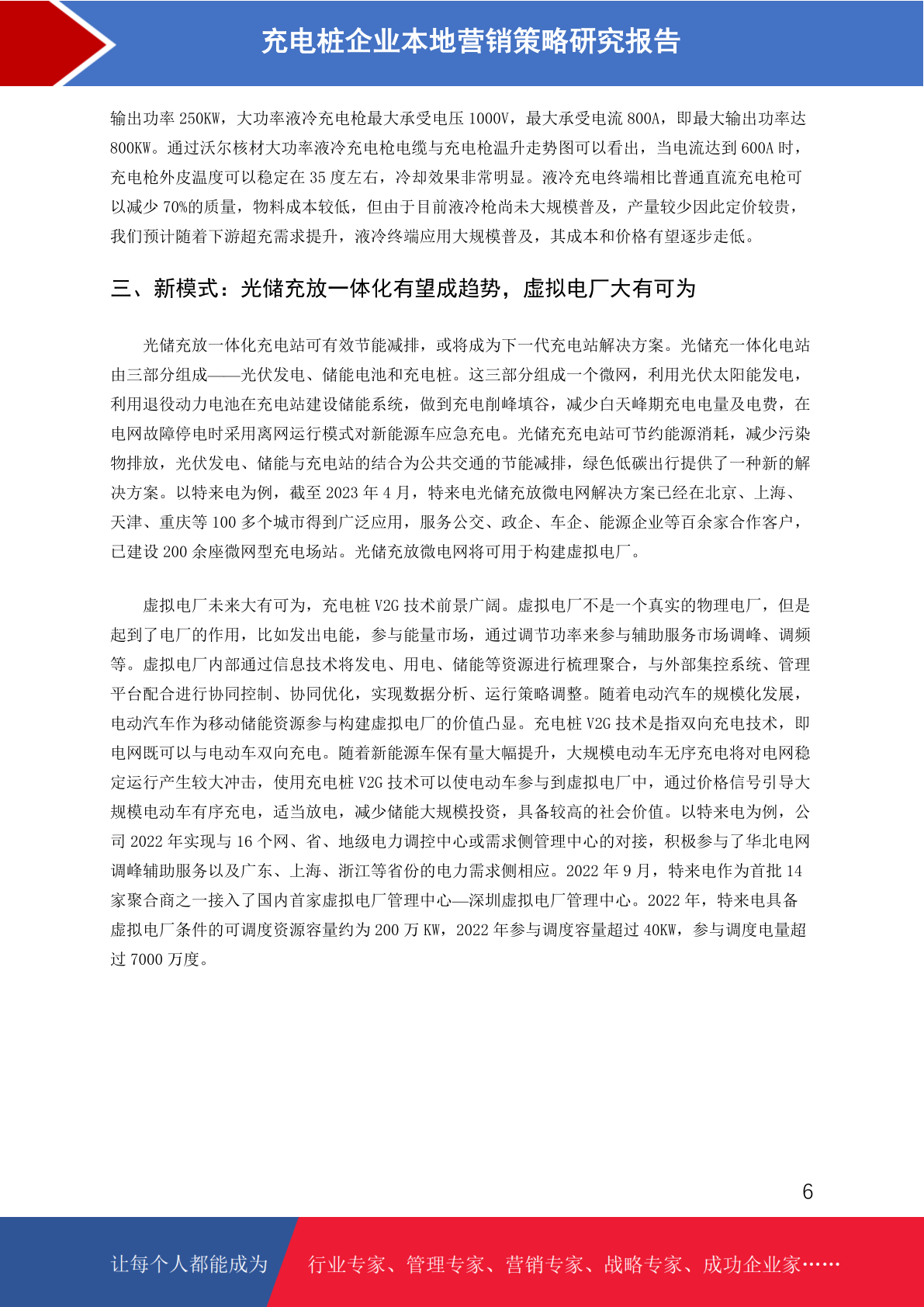 充电桩企业本地营销策略研究报告

输出功率 250KW，大功率液冷充电枪最大承受电压 1000V，最大承受电流 800A，即最大输出功率达 800KW。通过沃尔核材大功率液冷充电枪电缆与充电枪温升走势图可以看出，当电流达到 600A 时，充电枪外皮温度可以稳定在 35 度左右，冷却效果非常明显。液冷充电终端相比普通直流充电枪可以减少 70%的质量，物料成本较低，但由于目前液冷枪尚未大规模普及，产量较少因此定价较贵，我们预计随着下游超充需求提升，液冷终端应用大规模普及，其成本和价格有望逐步走低。

三、新模式：光储充放一体化有望成趋势，虚拟电厂大有可为

光储充放一体化充电站可有效节能减排，或将成为下一代充电站解决方案。光储充一体化电站由三部分组成——光伏发电、储能电池和充电桩。这三部分组成一个微网，利用光伏太阳能发电，利用退役动力电池在充电站建设储能系统，做到充电削峰填谷，减少白天峰期充电电量及电费，在电网故障停电时采用离网运行模式对新能源车应急充电。光储充充电站可节约能源消耗，减少污染物排放，光伏发电、储能与充电站的结合为公共交通的节能减排，绿色低碳出行提供了一种新的解决方案。以特来电为例，截至 2023 年 4 月，特来电光储充放微电网解决方案已经在北京、上海、天津、重庆等 100 多个城市得到广泛应用，服务公交、政企、车企、能源企业等百余家合作客户，已建设 200 余座微网型充电场站。光储充放微电网将可用于构建虚拟电厂。

虚拟电厂未来大有可为，充电桩 V2G 技术前景广阔。虚拟电厂不是一个真实的物理电厂，但是起到了电厂的作用，比如发出电能，参与能量市场，通过调节功率来参与辅助服务市场调峰、调频等。虚拟电厂内部通过信息技术将发电、用电、储能等资源进行梳理聚合，与外部集控系统、管理平台配合进行协同控制、协同优化，实现数据分析、运行策略调整。随着电动汽车的规模化发展，电动汽车作为移动储能资源参与构建虚拟电厂的价值凸显。充电桩 V2G 技术是指双向充电技术，即电网既可以与电动车双向充电。随着新能源车保有量大幅提升，大规模电动车无序充电将对电网稳定运行产生较大冲击，使用充电桩 V2G 技术可以使电动车参与到虚拟电厂中，通过价格信号引导大规模电动车有序充电，适当放电，减少储能大规模投资，具备较高的社会价值。以特来电为例，公司 2022 年实现与 16 个网、省、地级电力调控中心或需求侧管理中心的对接，积极参与了华北电网调峰辅助服务以及广东、上海、浙江等省份的电力需求侧相应。2022 年 9 月，特来电作为首批 14 家聚合商之一接入了国内首家虚拟电厂管理中心—深圳虚拟电厂管理中心。2022 年，特来电具备虚拟电厂条件的可调度资源容量约为 200 万 KW，2022 年参与调度容量超过 40KW，参与调度电量超过 7000 万度。

6

让每个人都能成为 行业专家、管理专家、营销专家、战略专家、成功企业家……